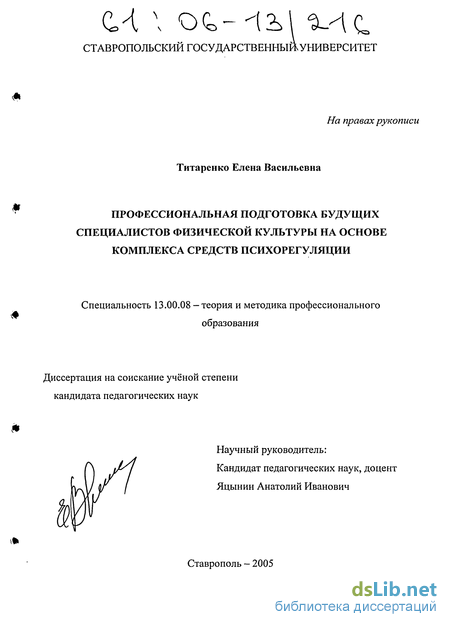 61:06-13/216

СТАВРОПОЛЬСКИЙ ГОСУДАРСТВЕННЫЙ УНИВЕРСИТЕТ

На правах рукописи

Титаренко Елена Васильевна

ПРОФЕССИОНАЛЬНАЯ ПОДГОТОВКА БУДУЩИХ СПЕЦИАЛИСТОВ ФИЗИЧЕСКОЙ КУЛЬТУРЫ НА ОСНОВЕ КОМПЛЕКСА СРЕДСТВ ПСИХОРЕГУЛЯЦИИ

Специальность 13.00.08 – теория и методика профессионального образования

Диссертация на соискание учёной степени кандидата педагогических наук

Научный руководитель:
Кандидат педагогических наук, доцент
Яцынин Анатолий Иванович

Ставрополь – 2005

dsLib.net
библиотека диссертаций